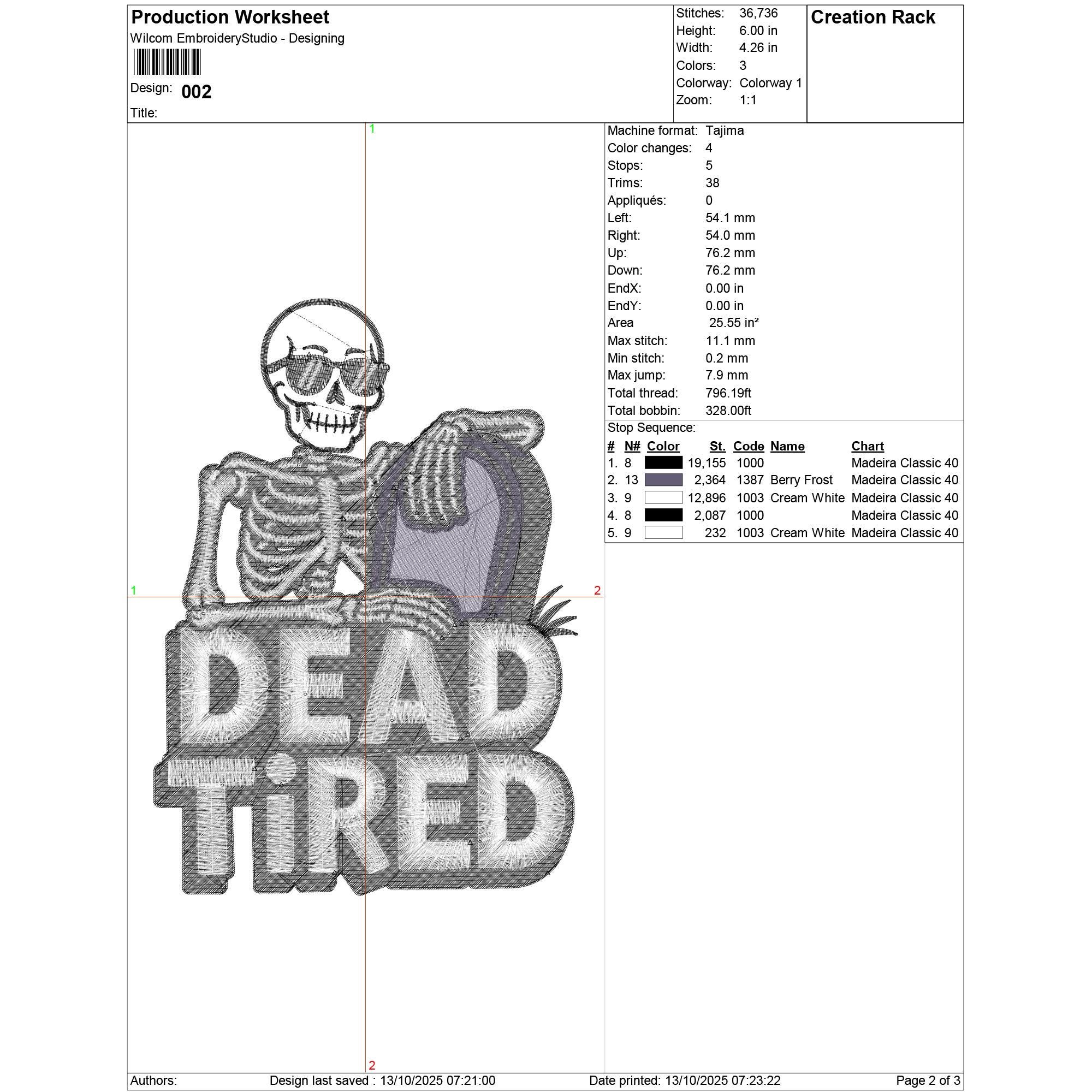 Production Worksheet
Wilcom EmbroideryStudio - Designing

Design: 002

Title:

Stitches: 36,736
Height: 6.00 in
Width: 4.26 in
Colors: 3
Colorway: Colorway 1
Zoom: 1:1

Creation Rack

1

1

2

DEAD
TiRED

2

Machine format: Tajima
Color changes: 4
Stops: 5
Trims: 38
Appliqués: 0
Left: 54.1 mm
Right: 54.0 mm
Up: 76.2 mm
Down: 76.2 mm
EndX: 0.00 in
EndY: 0.00 in
Area 25.55 in²
Max stitch: 11.1 mm
Min stitch: 0.2 mm
Max jump: 7.9 mm
Total thread: 796.19ft
Total bobbin: 328.00ft

Stop Sequence:

| # | N# | Color | St. | Code | Name | Chart |
|---|---|---|---|---|---|---|
| 1. | 8 | | 19,155 | 1000 | | Madeira Classic 40 |
| 2. | 13 | | 2,364 | 1387 | Berry Frost | Madeira Classic 40 |
| 3. | 9 | | 12,896 | 1003 | Cream White | Madeira Classic 40 |
| 4. | 8 | | 2,087 | 1000 | | Madeira Classic 40 |
| 5. | 9 | | 232 | 1003 | Cream White | Madeira Classic 40 |

Authors: Design last saved : 13/10/2025 07:21:00 Date printed: 13/10/2025 07:23:22 Page 2 of 3